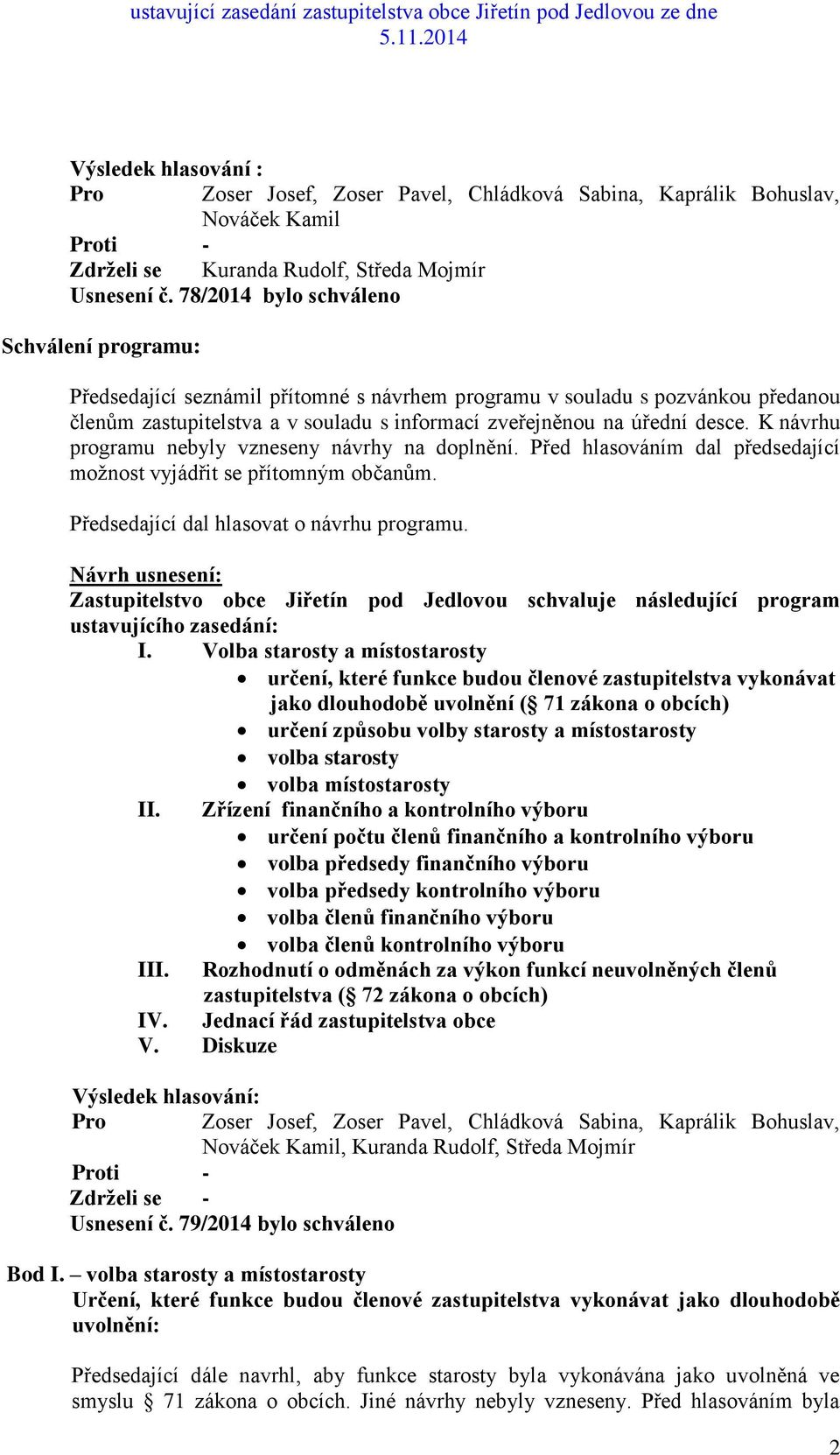 ustavující zasedání zastupitelstva obce Jiřetín pod Jedlovou ze dne 5.11.2014

Výsledek hlasování :
Pro Zoser Josef, Zoser Pavel, Chládková Sabina, Kaprálik Bohuslav, Nováček Kamil
Proti -
Zdrželi se Kuranda Rudolf, Středa Mojmír
Usnesení č. 78/2014 bylo schváleno

Schválení programu:

Předsedající seznámil přítomné s návrhem programu v souladu s pozvánkou předanou členům zastupitelstva a v souladu s informací zveřejněnou na úřední desce. K návrhu programu nebyly vzneseny návrhy na doplnění. Před hlasováním dal předsedající možnost vyjádřit se přítomným občanům.

Předsedající dal hlasovat o návrhu programu.

Návrh usnesení:
Zastupitelstvo obce Jiřetín pod Jedlovou schvaluje následující program ustavujícího zasedání:
I. Volba starosty a místostarosty
• určení, které funkce budou členové zastupitelstva vykonávat jako dlouhodobě uvolnění (§ 71 zákona o obcích)
• určení způsobu volby starosty a místostarosty
• volba starosty
• volba místostarosty
II. Zřízení finančního a kontrolního výboru
• určení počtu členů finančního a kontrolního výboru
• volba předsedy finančního výboru
• volba předsedy kontrolního výboru
• volba členů finančního výboru
• volba členů kontrolního výboru
III. Rozhodnutí o odměnách za výkon funkcí neuvolněných členů zastupitelstva (§ 72 zákona o obcích)
IV. Jednací řád zastupitelstva obce
V. Diskuze

Výsledek hlasování:
Pro Zoser Josef, Zoser Pavel, Chládková Sabina, Kaprálik Bohuslav, Nováček Kamil, Kuranda Rudolf, Středa Mojmír
Proti -
Zdrželi se -
Usnesení č. 79/2014 bylo schváleno

Bod I. – volba starosty a místostarosty
Určení, které funkce budou členové zastupitelstva vykonávat jako dlouhodobě uvolnění:

Předsedající dále navrhl, aby funkce starosty byla vykonávána jako uvolněná ve smyslu § 71 zákona o obcích. Jiné návrhy nebyly vzneseny. Před hlasováním byla

2